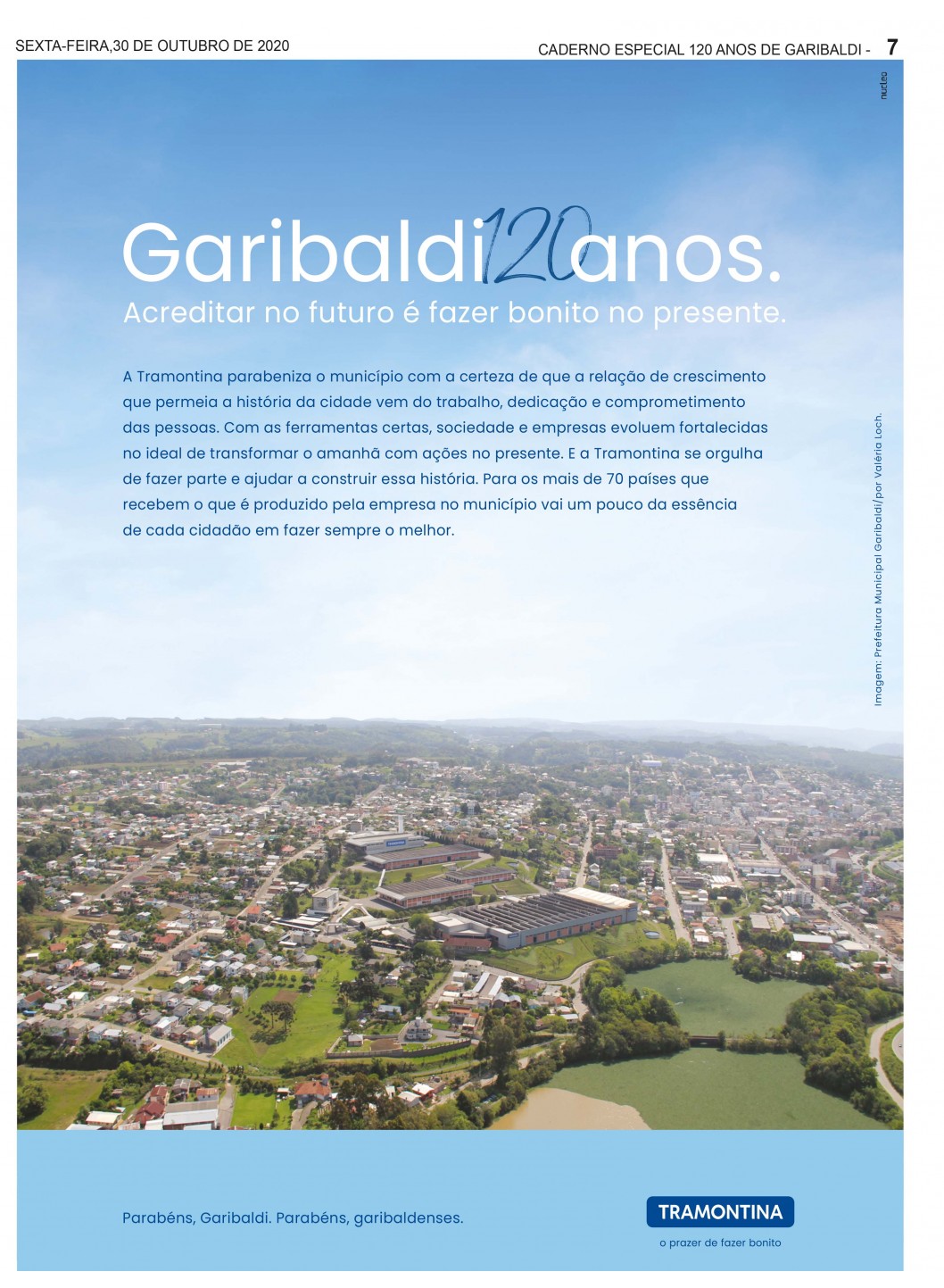 SEXTA-FEIRA,30 DE OUTUBRO DE 2020

CADERNO ESPECIAL 120 ANOS DE GARIBALDI - 7

nuclea

Garibaldi 120 anos.
Acreditar no futuro é fazer bonito no presente.

A Tramontina parabeniza o município com a certeza de que a relação de crescimento que permeia a história da cidade vem do trabalho, dedicação e comprometimento das pessoas. Com as ferramentas certas, sociedade e empresas evoluem fortalecidas no ideal de transformar o amanhã com ações no presente. E a Tramontina se orgulha de fazer parte e ajudar a construir essa história. Para os mais de 70 países que recebem o que é produzido pela empresa no município vai um pouco da essência de cada cidadão em fazer sempre o melhor.

Imagem: Prefeitura Municipal Garibaldi/por Valéria Loch.

Parabéns, Garibaldi. Parabéns, garibaldenses.

TRAMONTINA
o prazer de fazer bonito